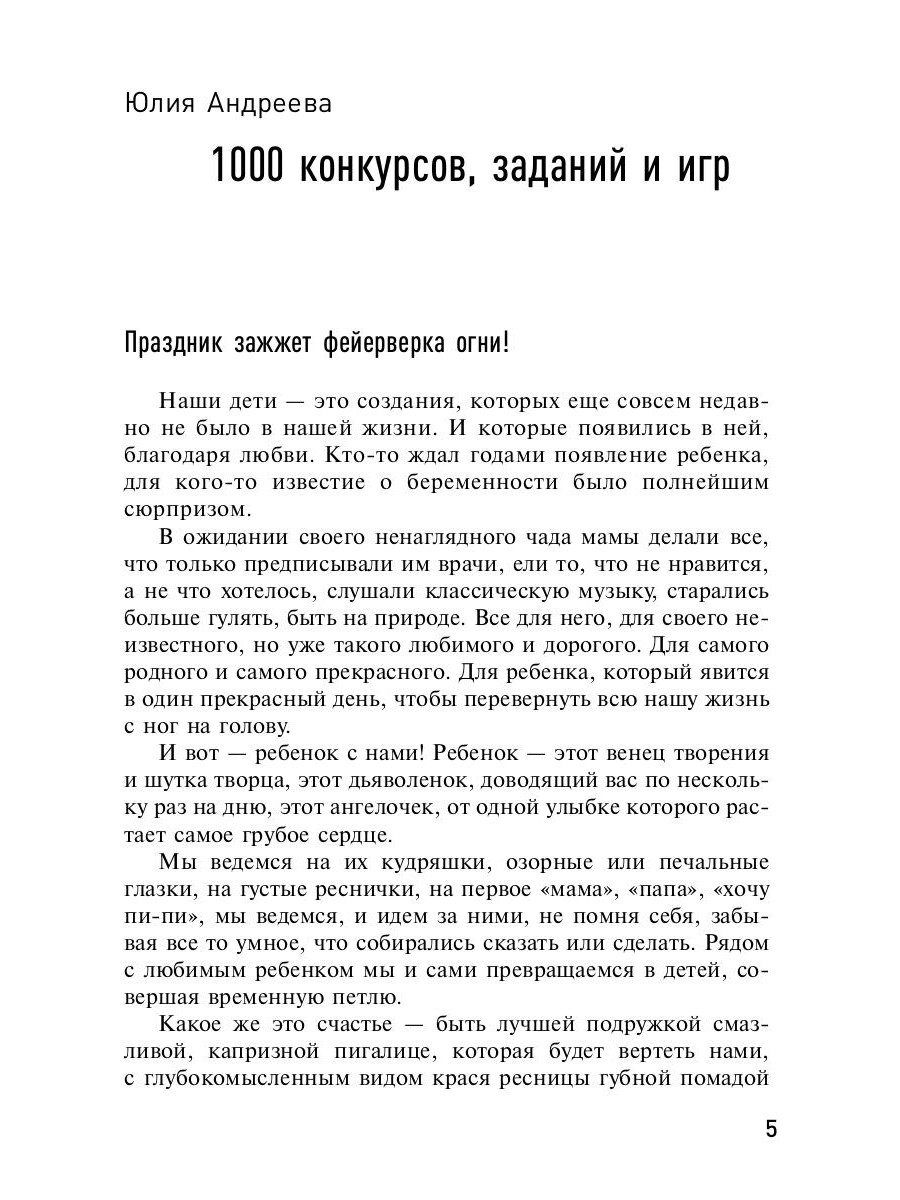 Юлия Андреева

1000 конкурсов, заданий и игр

Праздник зажжет фейерверка огни!

Наши дети — это создания, которых еще совсем недавно не было в нашей жизни. И которые появились в ней, благодаря любви. Кто-то ждал годами появление ребенка, для кого-то известие о беременности было полнейшим сюрпризом.

В ожидании своего ненаглядного чада мамы делали все, что только предписывали им врачи, ели то, что не нравится, а не что хотелось, слушали классическую музыку, старались больше гулять, быть на природе. Все для него, для своего неизвестного, но уже такого любимого и дорогого. Для самого родного и самого прекрасного. Для ребенка, который явится в один прекрасный день, чтобы перевернуть всю нашу жизнь с ног на голову.

И вот — ребенок с нами! Ребенок — этот венец творения и шутка творца, этот дьяволенок, доводящий вас по нескольку раз на дню, этот ангелочек, от одной улыбке которого растает самое грубое сердце.

Мы ведемся на их кудряшки, озорные или печальные глазки, на густые реснички, на первое «мама», «папа», «хочу пи-пи», мы ведемся, и идем за ними, не помня себя, забывая все то умное, что собирались сказать или сделать. Рядом с любимым ребенком мы и сами превращаемся в детей, совершая временную петлю.

Какое же это счастье — быть лучшей подружкой смазливой, капризной пигалице, которая будет вертеть нами, с глубокомысленным видом крася ресницы губной помадой

5